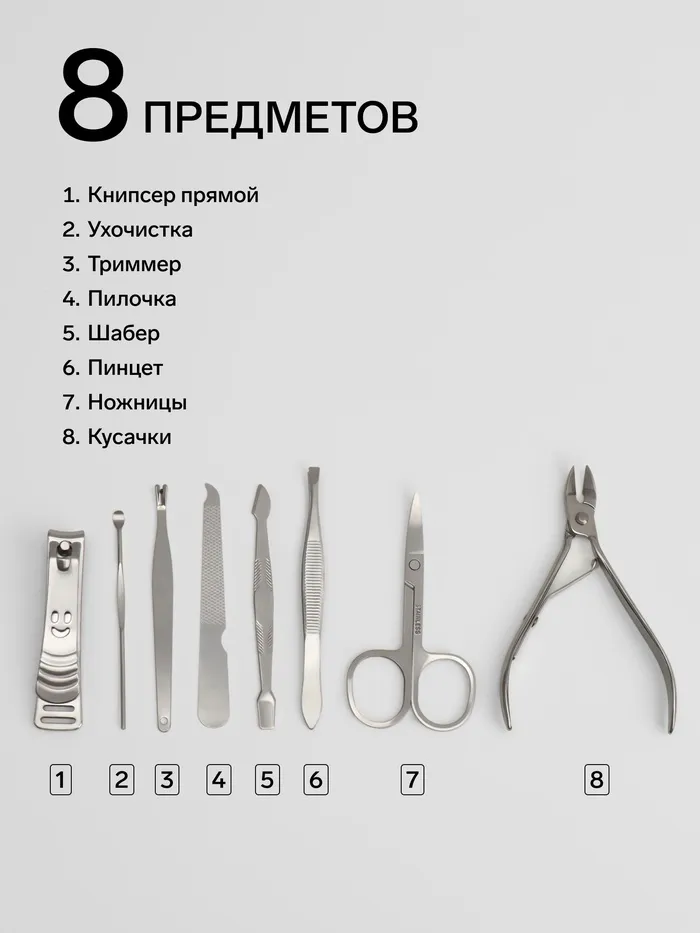 8 ПРЕДМЕТОВ

1. Книпсер прямой
2. Ухочистка
3. Триммер
4. Пилочка
5. Шабер
6. Пинцет
7. Ножницы
8. Кусачки

1

2

3

4

5

6

7

8